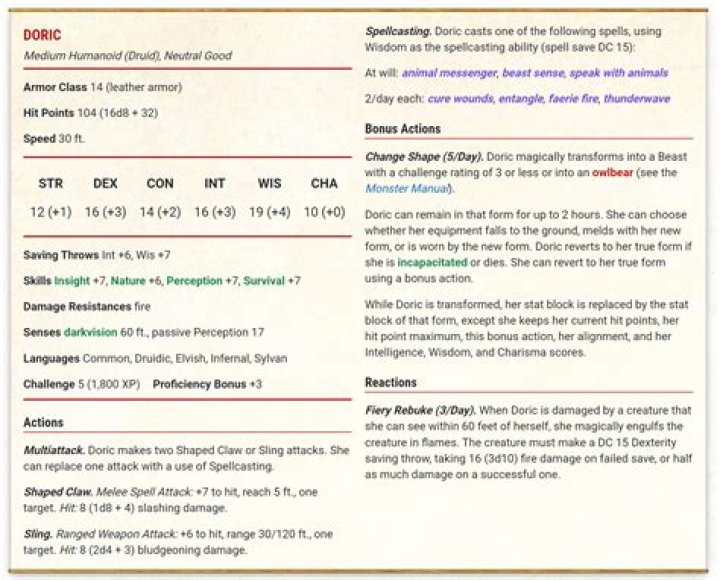 DORIC

Medium Humanoid (Druid), Neutral Good

Armor Class 14 (leather armor)

Hit Points 104 (16d8 + 32)

Speed 30 ft.

| STR | DEX | CON | INT | WIS | CHA |
|---|---|---|---|---|---|
| 12 (+1) | 16 (+3) | 14 (+2) | 16 (+3) | 19 (+4) | 10 (+0) |

Saving Throws Int +6, Wis +7

Skills Insight +7, Nature +6, Perception +7, Survival +7

Damage Resistances fire

Senses darkvision 60 ft., passive Perception 17

Languages Common, Druidic, Elvish, Infernal, Sylvan

Challenge 5 (1,800 XP) Proficiency Bonus +3

Actions

Multiattack. Doric makes two Shaped Claw or Sling attacks. She can replace one attack with a use of Spellcasting.

Shaped Claw. Melee Spell Attack: +7 to hit, reach 5 ft., one target. Hit: 8 (1d8 + 4) slashing damage.

Sling. Ranged Weapon Attack: +6 to hit, range 30/120 ft., one target. Hit: 8 (2d4 + 3) bludgeoning damage.

Spellcasting. Doric casts one of the following spells, using Wisdom as the spellcasting ability (spell save DC 15):

At will: animal messenger, beast sense, speak with animals

2/day each: cure wounds, entangle, faerie fire, thunderwave

Bonus Actions

Change Shape (5/Day). Doric magically transforms into a Beast with a challenge rating of 3 or less or into an owlbear (see the Monster Manual).

Doric can remain in that form for up to 2 hours. She can choose whether her equipment falls to the ground, melds with her new form, or is worn by the new form. Doric reverts to her true form if she is incapacitated or dies. She can revert to her true form using a bonus action.

While Doric is transformed, her stat block is replaced by the stat block of that form, except she keeps her current hit points, her hit point maximum, this bonus action, her alignment, and her Intelligence, Wisdom, and Charisma scores.

Reactions

Fiery Rebuke (3/Day). When Doric is damaged by a creature that she can see within 60 feet of herself, she magically engulfs the creature in flames. The creature must make a DC 15 Dexterity saving throw, taking 16 (3d10) fire damage on failed save, or half as much damage on a successful one.